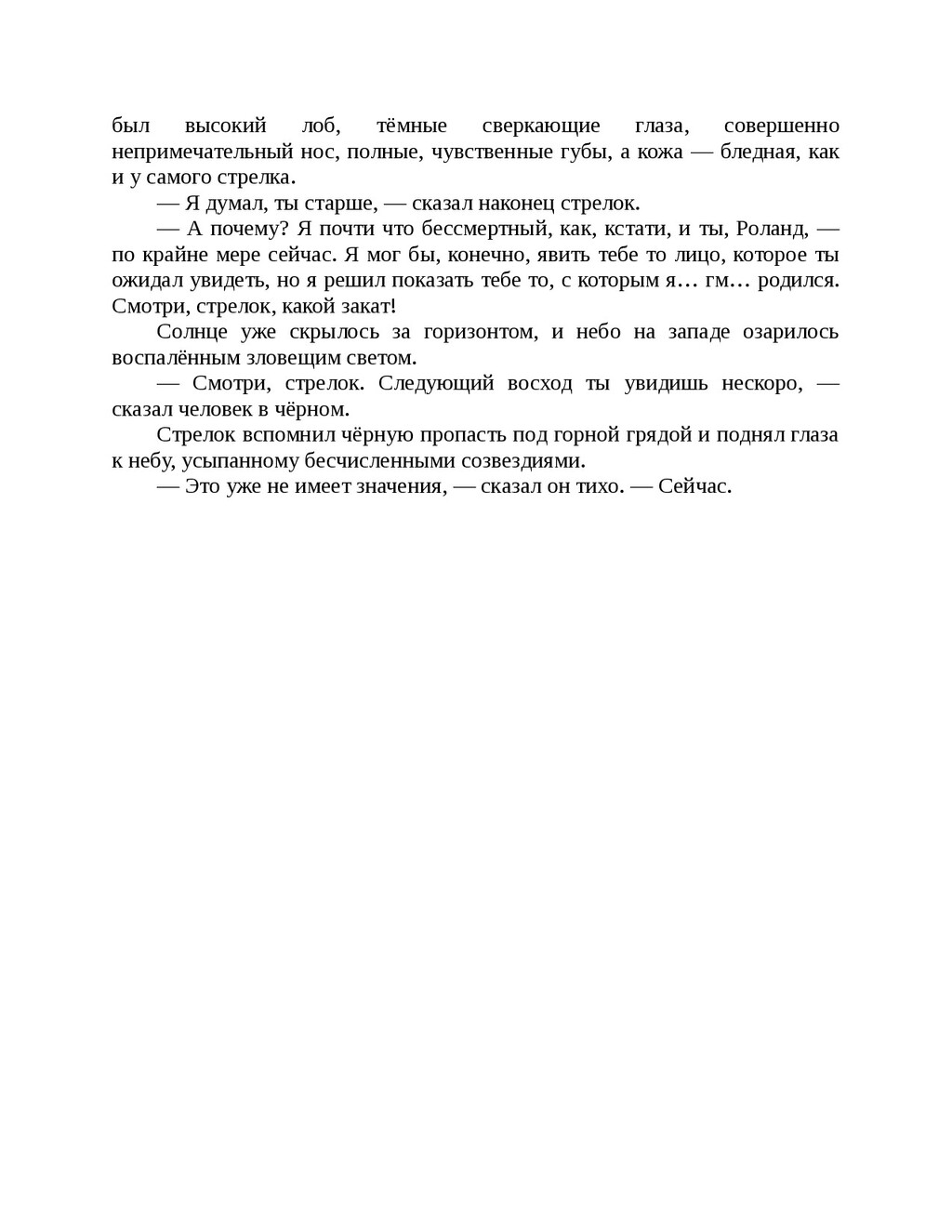 был высокий лоб, тёмные сверкающие глаза, совершенно непримечательный нос, полные, чувственные губы, а кожа — бледная, как и у самого стрелка.

— Я думал, ты старше, — сказал наконец стрелок.

— А почему? Я почти что бессмертный, как, кстати, и ты, Роланд, — по крайне мере сейчас. Я мог бы, конечно, явить тебе то лицо, которое ты ожидал увидеть, но я решил показать тебе то, с которым я… гм… родился. Смотри, стрелок, какой закат!

Солнце уже скрылось за горизонтом, и небо на западе озарилось воспалённым зловещим светом.

— Смотри, стрелок. Следующий восход ты увидишь нескоро, — сказал человек в чёрном.

Стрелок вспомнил чёрную пропасть под горной грядой и поднял глаза к небу, усыпанному бесчисленными созвездиями.

— Это уже не имеет значения, — сказал он тихо. — Сейчас.